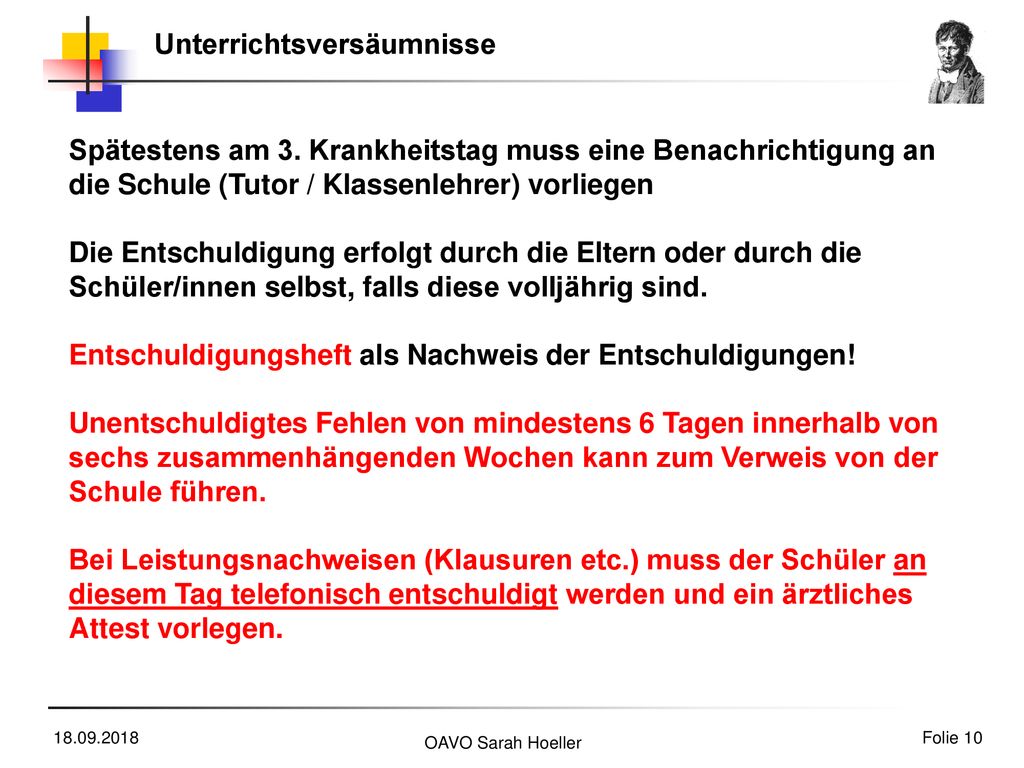 Unterrichtsversäumnisse

Spätestens am 3. Krankheitstag muss eine Benachrichtigung an die Schule (Tutor / Klassenlehrer) vorliegen

Die Entschuldigung erfolgt durch die Eltern oder durch die Schüler/innen selbst, falls diese volljährig sind.

Entschuldigungsheft als Nachweis der Entschuldigungen!

Unentschuldigtes Fehlen von mindestens 6 Tagen innerhalb von sechs zusammenhängenden Wochen kann zum Verweis von der Schule führen.

Bei Leistungsnachweisen (Klausuren etc.) muss der Schüler an diesem Tag telefonisch entschuldigt werden und ein ärztliches Attest vorlegen.

18.09.2018

OAVO Sarah Hoeller

Folie 10